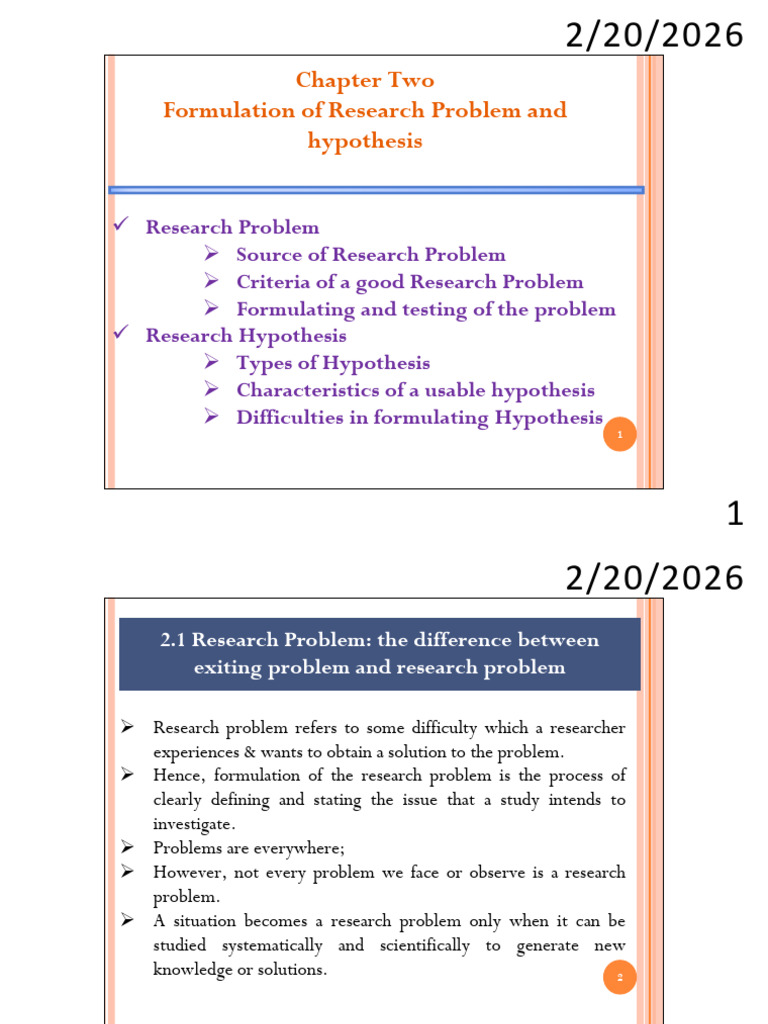 2/20/2026

Chapter Two
Formulation of Research Problem and hypothesis

✓ Research Problem
➢ Source of Research Problem
➢ Criteria of a good Research Problem
➢ Formulating and testing of the problem
✓ Research Hypothesis
➢ Types of Hypothesis
➢ Characteristics of a usable hypothesis
➢ Difficulties in formulating Hypothesis

1

1

2/20/2026

2.1 Research Problem: the difference between exiting problem and research problem

➢ Research problem refers to some difficulty which a researcher experiences & wants to obtain a solution to the problem.
➢ Hence, formulation of the research problem is the process of clearly defining and stating the issue that a study intends to investigate.
➢ Problems are everywhere;
➢ However, not every problem we face or observe is a research problem.
➢ A situation becomes a research problem only when it can be studied systematically and scientifically to generate new knowledge or solutions.

2